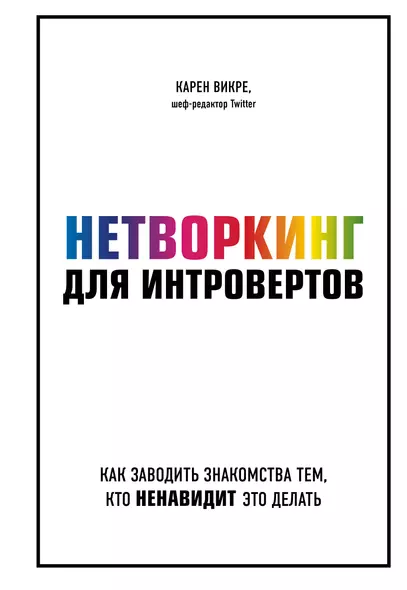 КАРЕН ВИКРЕ,
шеф-редактор Twitter

НЕТВОРКИНГ
ДЛЯ ИНТРОВЕРТОВ

КАК ЗАВОДИТЬ ЗНАКОМСТВА ТЕМ, КТО НЕНАВИДИТ ЭТО ДЕЛАТЬ